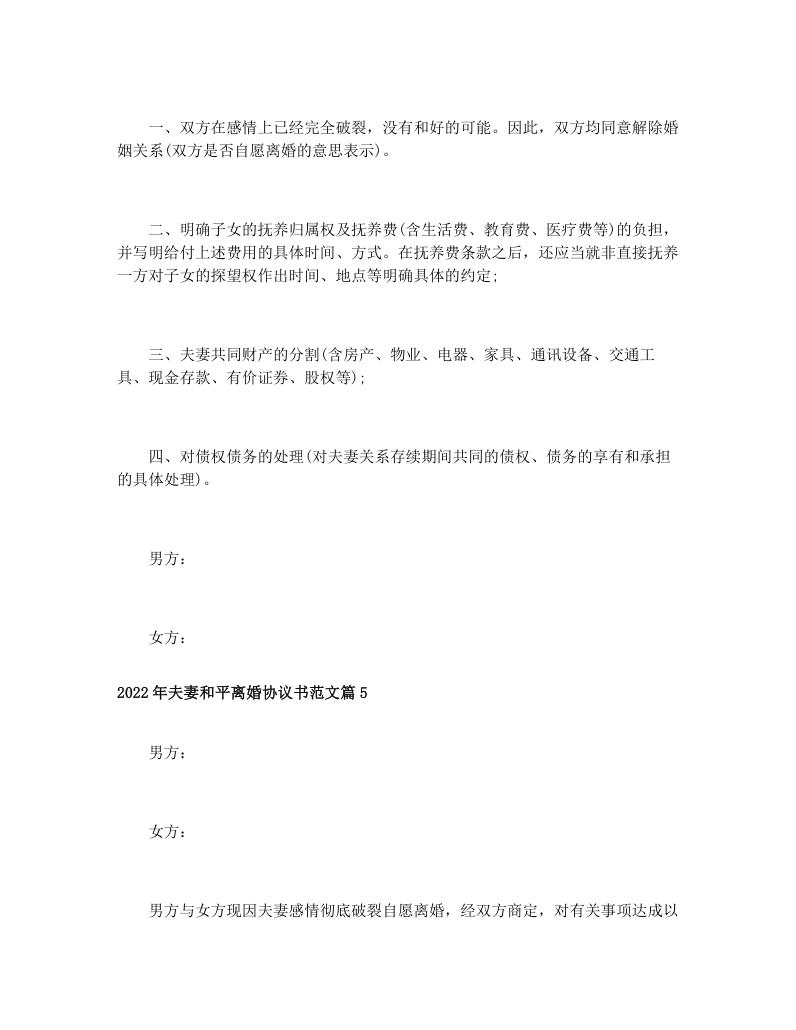 一、双方在感情上已经完全破裂，没有和好的可能。因此，双方均同意解除婚姻关系(双方是否自愿离婚的意思表示)。

二、明确子女的抚养归属权及抚养费(含生活费、教育费、医疗费等)的负担，并写明给付上述费用的具体时间、方式。在抚养费条款之后，还应当就非直接抚养一方对子女的探望权作出时间、地点等明确具体的约定;

三、夫妻共同财产的分割(含房产、物业、电器、家具、通讯设备、交通工具、现金存款、有价证券、股权等);

四、对债权债务的处理(对夫妻关系存续期间共同的债权、债务的享有和承担的具体处理)。

男方：

女方：

2022年夫妻和平离婚协议书范文篇5

男方：

女方：

男方与女方现因夫妻感情彻底破裂自愿离婚，经双方商定，对有关事项达成以